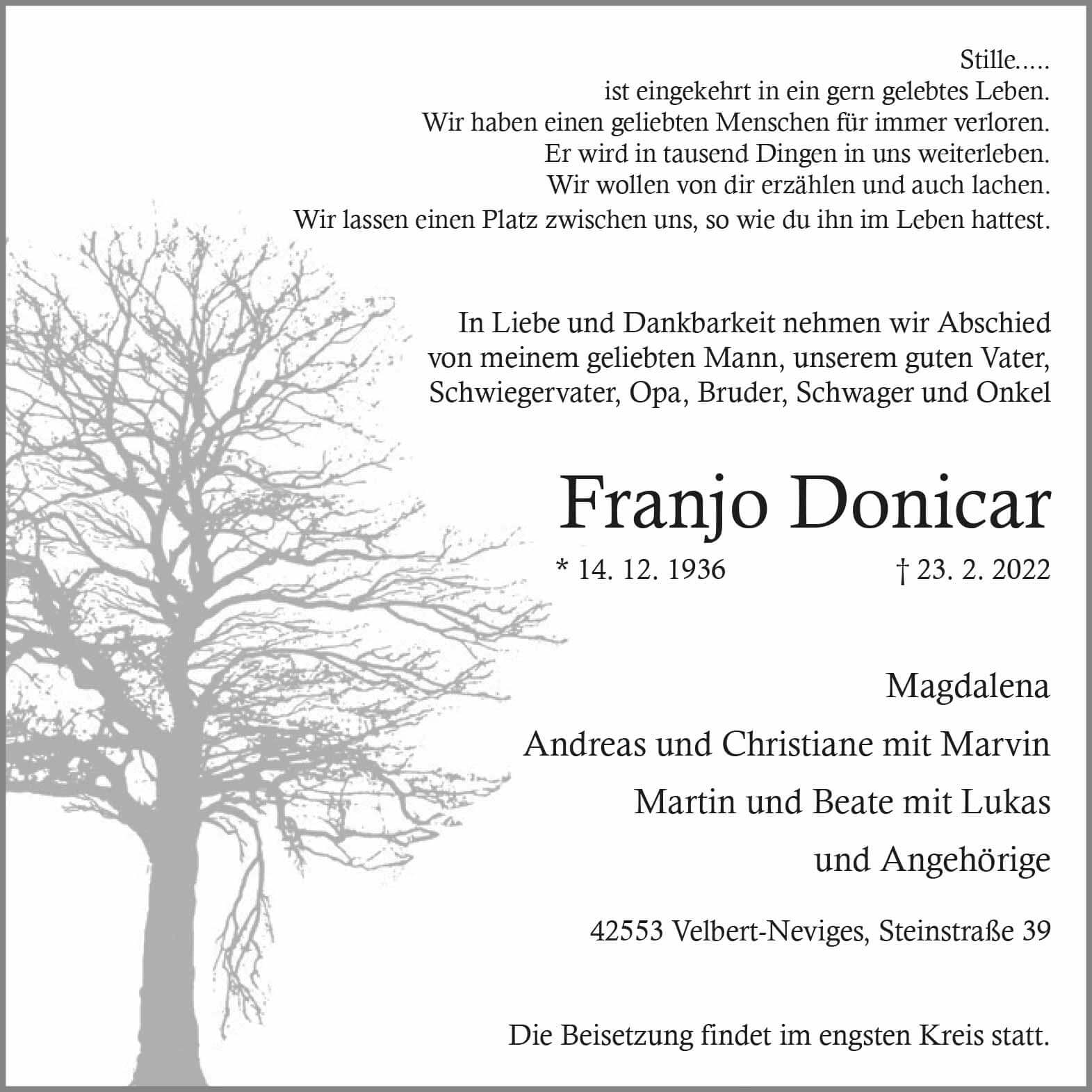 Stille.....
ist eingekehrt in ein gern gelebtes Leben.
Wir haben einen geliebten Menschen für immer verloren.
Er wird in tausend Dingen in uns weiterleben.
Wir wollen von dir erzählen und auch lachen.
Wir lassen einen Platz zwischen uns, so wie du ihn im Leben hattest.

In Liebe und Dankbarkeit nehmen wir Abschied von meinem geliebten Mann, unserem guten Vater, Schwiegervater, Opa, Bruder, Schwager und Onkel

Franjo Donicar

* 14. 12. 1936 † 23. 2. 2022

Magdalena
Andreas und Christiane mit Marvin
Martin und Beate mit Lukas
und Angehörige

42553 Velbert-Neviges, Steinstraße 39

Die Beisetzung findet im engsten Kreis statt.